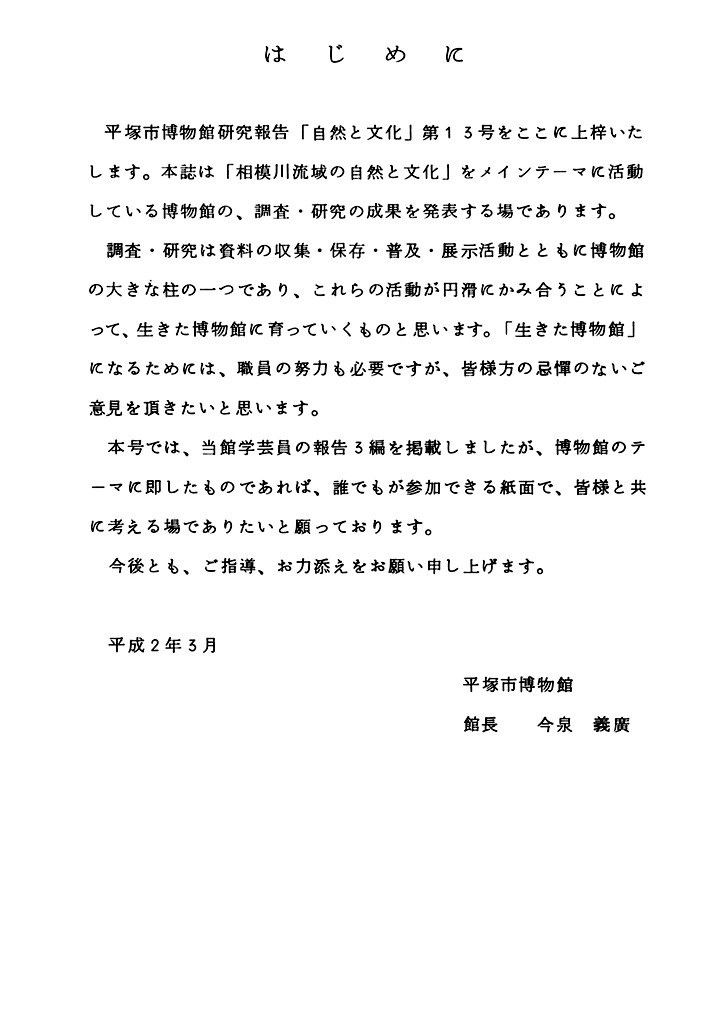 はじめに

平塚市博物館研究報告「自然と文化」第１３号をここに上梓いたします。本誌は「相模川流域の自然と文化」をメインテーマに活動している博物館の、調査・研究の成果を発表する場であります。

調査・研究は資料の収集・保存・普及・展示活動とともに博物館の大きな柱の一つであり、これらの活動が円滑にかみ合うことによって、生きた博物館に育っていくものと思います。「生きた博物館」になるためには、職員の努力も必要ですが、皆様方の忌憚のないご意見を頂きたいと思います。

本号では、当館学芸員の報告３編を掲載しましたが、博物館のテーマに即したものであれば、誰でもが参加できる紙面で、皆様と共に考える場でありたいと願っております。

今後とも、ご指導、お力添えをお願い申し上げます。

平成２年３月

平塚市博物館

館長　今泉　義廣